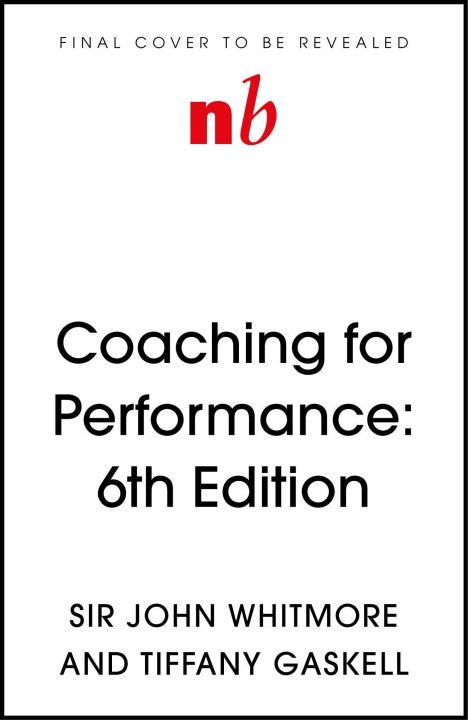 FINAL COVER TO BE REVEALED

nb

Coaching for Performance: 6th Edition

SIR JOHN WHITMORE AND TIFFANY GASKELL